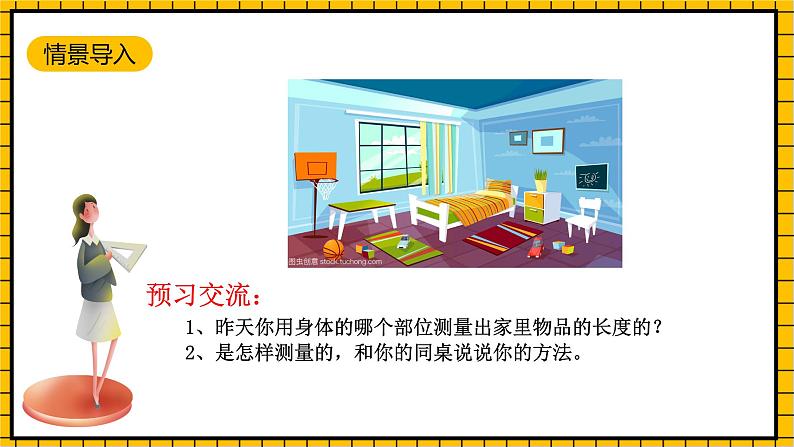 情景导入

图虫创意 stock.tuchong.com

预习交流：

1、昨天你用身体的哪个部位测量出家里物品的长度的？

2、是怎样测量的，和你的同桌说说你的方法。